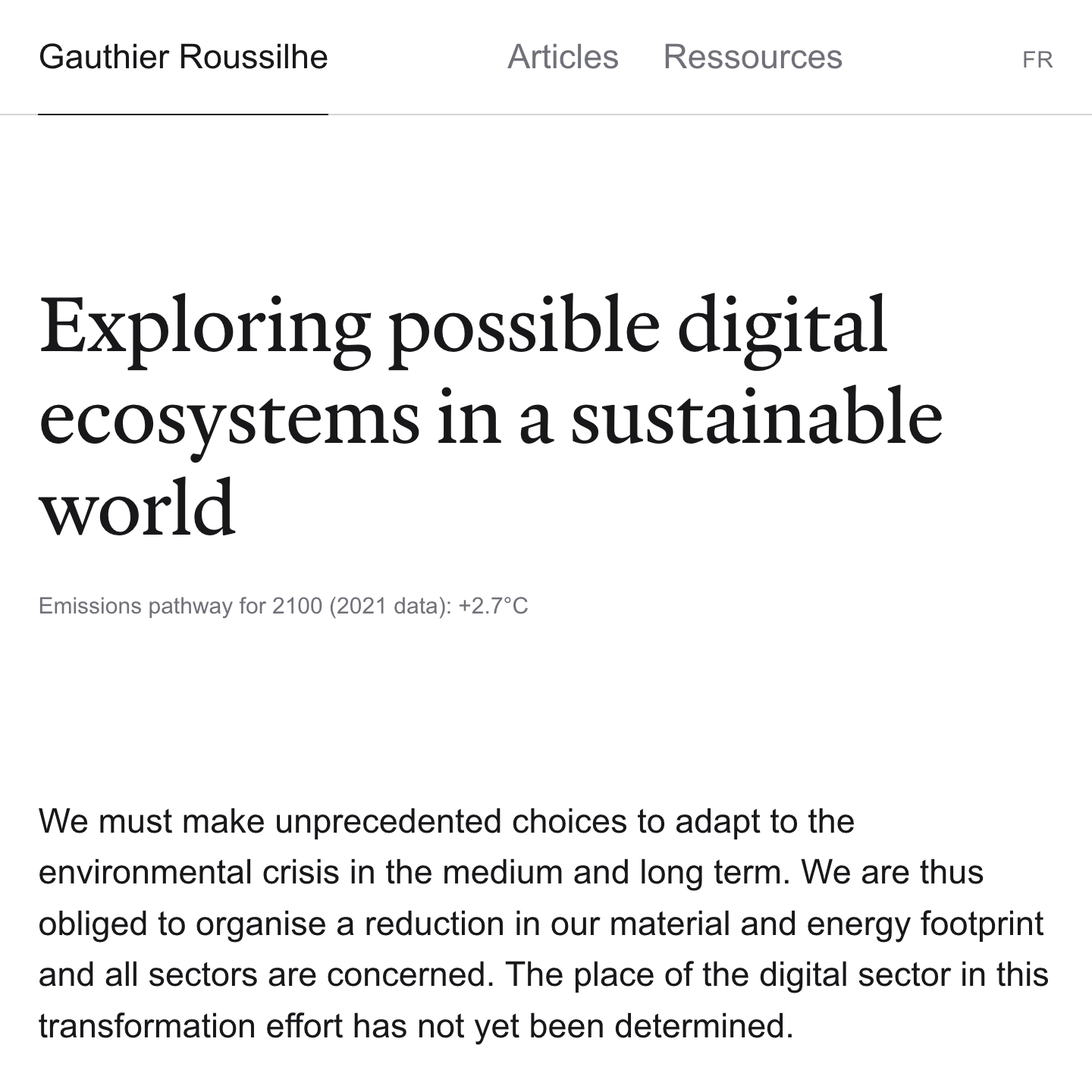 Gauthier Roussilhe Articles Ressources FR

Exploring possible digital ecosystems in a sustainable world

Emissions pathway for 2100 (2021 data): +2.7°C

We must make unprecedented choices to adapt to the environmental crisis in the medium and long term. We are thus obliged to organise a reduction in our material and energy footprint and all sectors are concerned. The place of the digital sector in this transformation effort has not yet been determined.